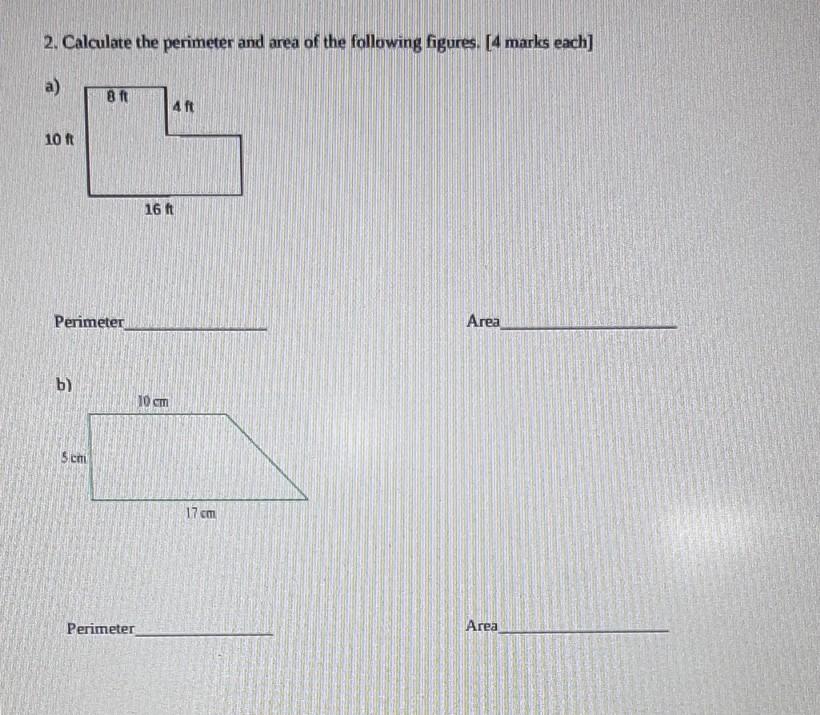 2. Calculate the perimeter and area of the following figures. [4 marks each]

a)

8 ft

4 ft

10 ft

16 ft

Perimeter____ Area____

b)

10 cm

5 cm

17 cm

Perimeter____ Area____